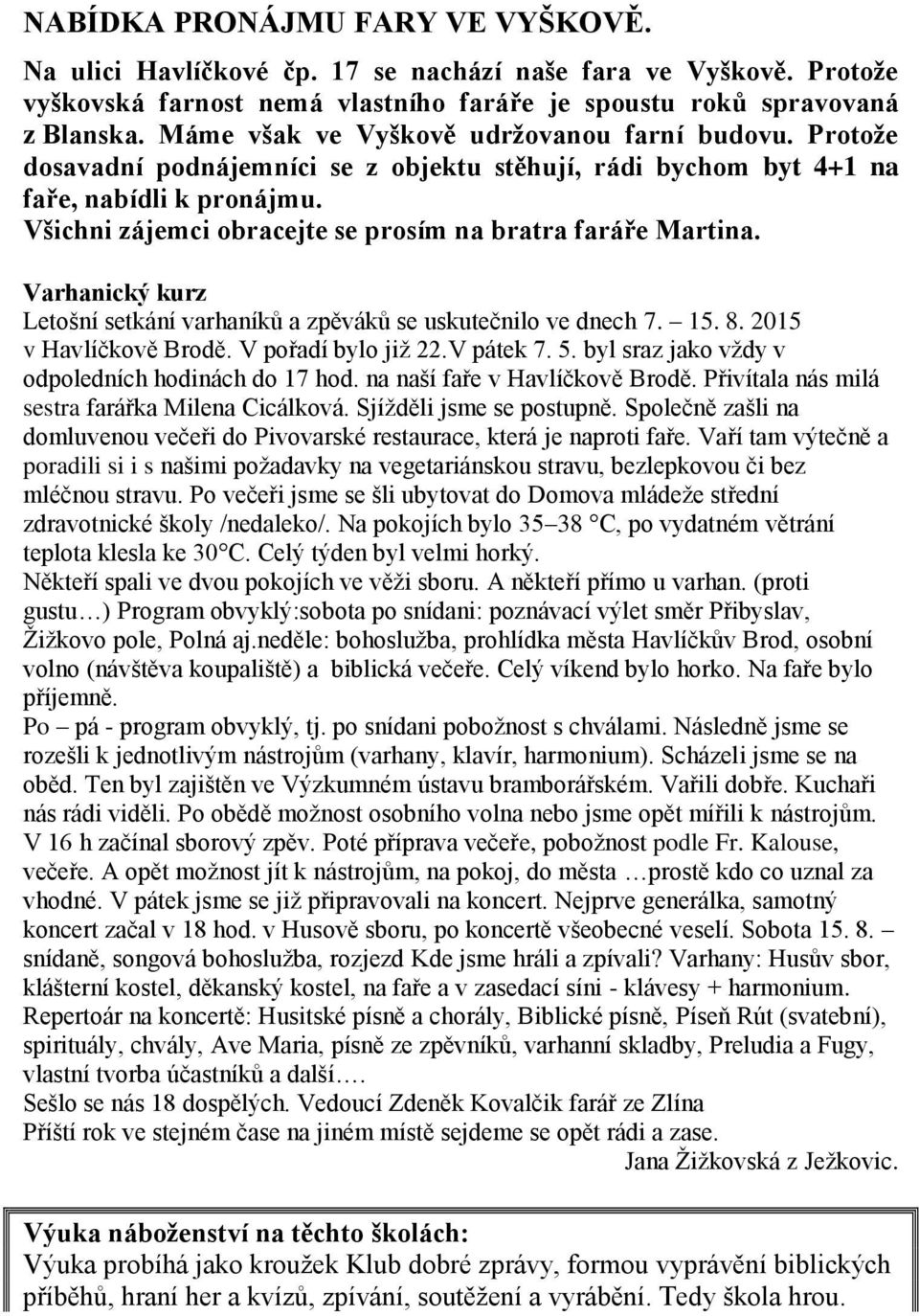 NABÍDKA PRONÁJMU FARY VE VYŠKOVĚ.

Na ulici Havlíčkové čp. 17 se nachází naše fara ve Vyškově. Protože vyškovská farnost nemá vlastního faráře je spoustu roků spravovaná z Blanska. Máme však ve Vyškově udržovanou farní budovu. Protože dosavadní podnájemníci se z objektu stěhují, rádi bychom byt 4+1 na faře, nabídli k pronájmu.
Všichni zájemci obracejte se prosím na bratra faráře Martina.

Varhanický kurz
Letošní setkání varhaníků a zpěváků se uskutečnilo ve dnech 7. – 15. 8. 2015 v Havlíčkově Brodě. V pořadí bylo již 22.V pátek 7. 5. byl sraz jako vždy v odpoledních hodinách do 17 hod. na naší faře v Havlíčkově Brodě. Přivítala nás milá sestra farářka Milena Cicálková. Sjížděli jsme se postupně. Společně zašli na domluvenou večeři do Pivovarské restaurace, která je naproti faře. Vaří tam výtečně a poradili si i s našimi požadavky na vegetariánskou stravu, bezlepkovou či bez mléčnou stravu. Po večeři jsme se šli ubytovat do Domova mládeže střední zdravotnické školy /nedaleko/. Na pokojích bylo 35–38 °C, po vydatném větrání teplota klesla ke 30°C. Celý týden byl velmi horký.
Někteří spali ve dvou pokojích ve věži sboru. A někteří přímo u varhan. (proti gustu…) Program obvyklý:sobota po snídani: poznávací výlet směr Přibyslav, Žižkovo pole, Polná aj.neděle: bohoslužba, prohlídka města Havlíčkův Brod, osobní volno (návštěva koupaliště) a biblická večeře. Celý víkend bylo horko. Na faře bylo příjemně.
Po – pá - program obvyklý, tj. po snídani pobožnost s chválami. Následně jsme se rozešli k jednotlivým nástrojům (varhany, klavír, harmonium). Scházeli jsme se na oběd. Ten byl zajištěn ve Výzkumném ústavu bramborářském. Vařili dobře. Kuchaři nás rádi viděli. Po obědě možnost osobního volna nebo jsme opět mířili k nástrojům. V 16 h začínal sborový zpěv. Poté příprava večeře, pobožnost podle Fr. Kalouse, večeře. A opět možnost jít k nástrojům, na pokoj, do města …prostě kdo co uznal za vhodné. V pátek jsme se již připravovali na koncert. Nejprve generálka, samotný koncert začal v 18 hod. v Husově sboru, po koncertě všeobecné veselí. Sobota 15. 8. – snídaně, songová bohoslužba, rozjezd Kde jsme hráli a zpívali? Varhany: Husův sbor, klášterní kostel, děkanský kostel, na faře a v zasedací síni - klávesy + harmonium. Repertoár na koncertě: Husitské písně a chorály, Biblické písně, Píseň Rút (svatební), spirituály, chvály, Ave Maria, písně ze zpěvníků, varhanní skladby, Preludia a Fugy, vlastní tvorba účastníků a další.…
Sešlo se nás 18 dospělých. Vedoucí Zdeněk Kovalčik farář ze Zlína
Příští rok ve stejném čase na jiném místě sejdeme se opět rádi a zase.
Jana Žižkovská z Ježkovic.

Výuka náboženství na těchto školách:
Výuka probíhá jako kroužek Klub dobré zprávy, formou vyprávění biblických příběhů, hraní her a kvízů, zpívání, soutěžení a vyrábění. Tedy škola hrou.